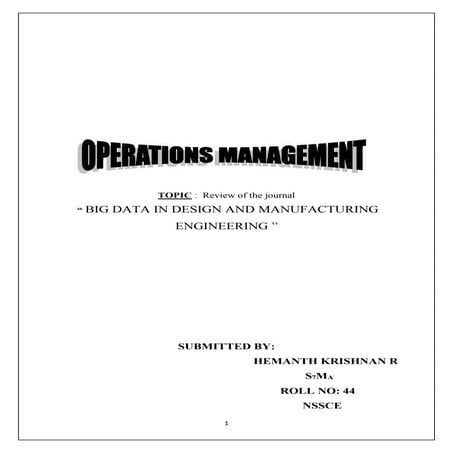 OPERATIONS MANAGEMENT

TOPIC : Review of the journal

" BIG DATA IN DESIGN AND MANUFACTURING ENGINEERING "

SUBMITTED BY:

HEMANTH KRISHNAN R

$S_7M_A$

ROLL NO: 44

NSSCE

1